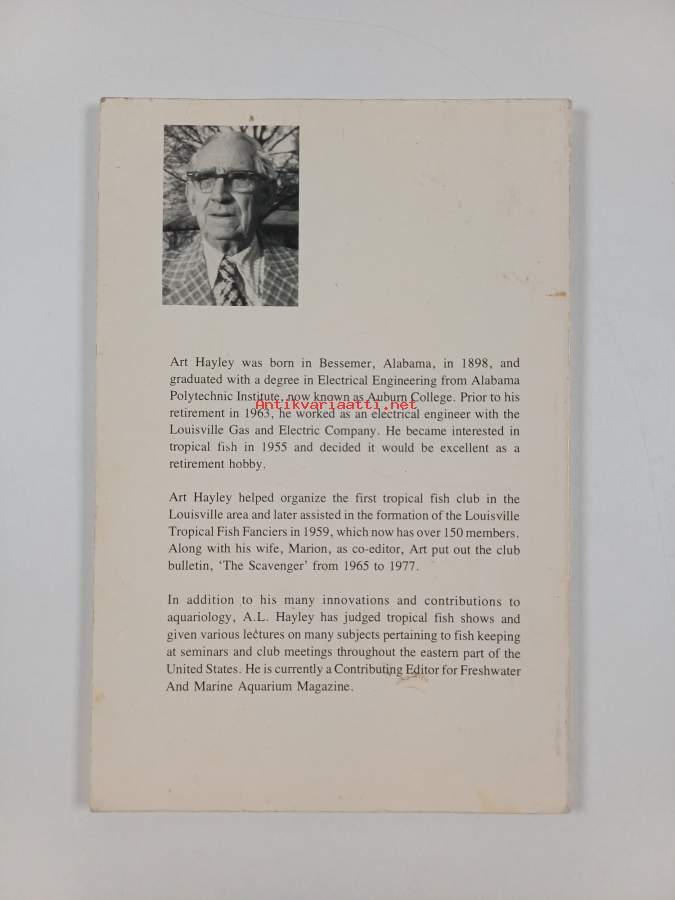 Art Hayley was born in Bessemer, Alabama, in 1898, and graduated with a degree in Electrical Engineering from Alabama Polytechnic Institute, now known as Auburn College. Prior to his retirement in 1963, he worked as an electrical engineer with the Louisville Gas and Electric Company. He became interested in tropical fish in 1955 and decided it would be excellent as a retirement hobby.

Antikvariaatti.net

Art Hayley helped organize the first tropical fish club in the Louisville area and later assisted in the formation of the Louisville Tropical Fish Fanciers in 1959, which now has over 150 members. Along with his wife, Marion, as co-editor, Art put out the club bulletin, 'The Scavenger' from 1965 to 1977.

In addition to his many innovations and contributions to aquariology, A.L. Hayley has judged tropical fish shows and given various lectures on many subjects pertaining to fish keeping at seminars and club meetings throughout the eastern part of the United States. He is currently a Contributing Editor for Freshwater And Marine Aquarium Magazine.